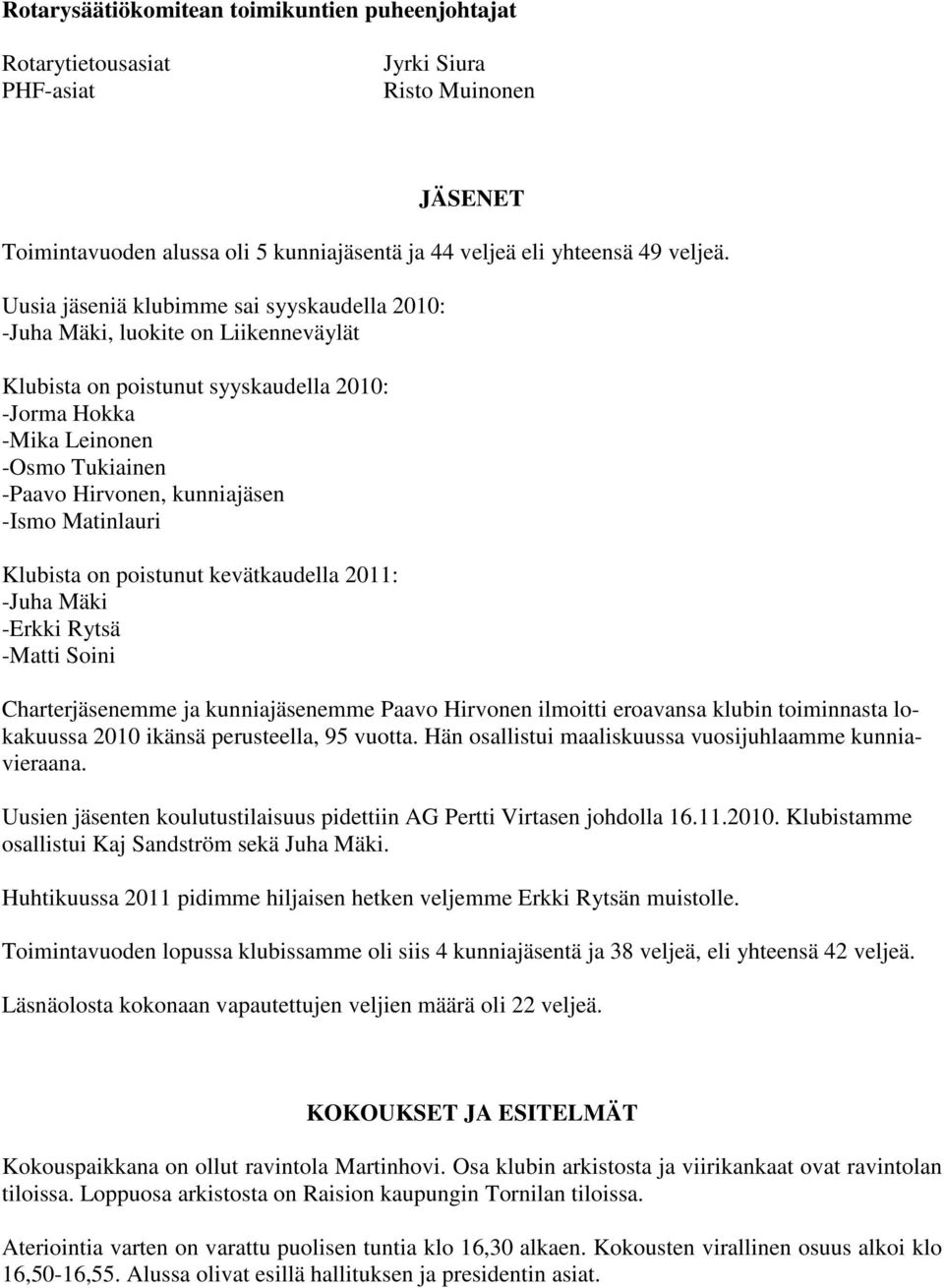 Rotarysäätiökomitean toimikuntien puheenjohtajat

Rotarytietousasiat Jyrki Siura
PHF-asiat Risto Muinonen

JÄSENET

Toimintavuoden alussa oli 5 kunniajäsentä ja 44 veljeä eli yhteensä 49 veljeä.

Uusia jäseniä klubimme sai syyskaudella 2010:
-Juha Mäki, luokite on Liikenneväylät

Klubista on poistunut syyskaudella 2010:
-Jorma Hokka
-Mika Leinonen
-Osmo Tukiainen
-Paavo Hirvonen, kunniajäsen
-Ismo Matinlauri

Klubista on poistunut kevätkaudella 2011:
-Juha Mäki
-Erkki Rytsä
-Matti Soini

Charterjäsenemme ja kunniajäsenemme Paavo Hirvonen ilmoitti eroavansa klubin toiminnasta lokakuussa 2010 ikänsä perusteella, 95 vuotta. Hän osallistui maaliskuussa vuosijuhlaamme kunniavieraana.

Uusien jäsenten koulutustilaisuus pidettiin AG Pertti Virtasen johdolla 16.11.2010. Klubistamme osallistui Kaj Sandström sekä Juha Mäki.

Huhtikuussa 2011 pidimme hiljaisen hetken veljemme Erkki Rytsän muistolle.

Toimintavuoden lopussa klubissamme oli siis 4 kunniajäsentä ja 38 veljeä, eli yhteensä 42 veljeä.

Läsnäolosta kokonaan vapautettujen veljien määrä oli 22 veljeä.

KOKOUKSET JA ESITELMÄT

Kokouspaikkana on ollut ravintola Martinhovi. Osa klubin arkistosta ja viirikankaat ovat ravintolan tiloissa. Loppuosa arkistosta on Raision kaupungin Tornilan tiloissa.

Ateriointia varten on varattu puolisen tuntia klo 16,30 alkaen. Kokousten virallinen osuus alkoi klo 16,50-16,55. Alussa olivat esillä hallituksen ja presidentin asiat.